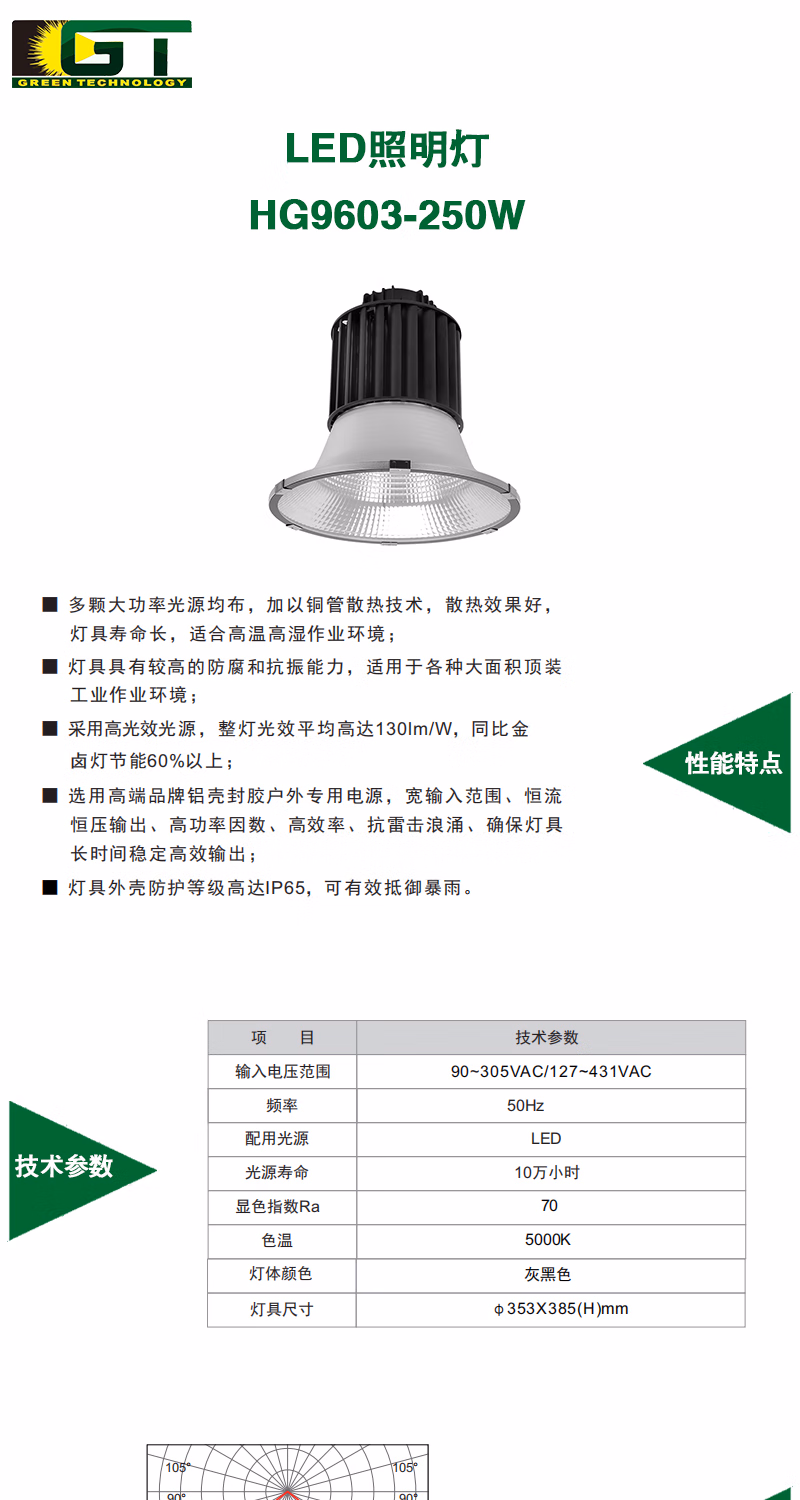 GT
GREEN TECHNOLOGY

LED照明灯
HG9603-250W

■ 多颗大功率光源均布，加以铜管散热技术，散热效果好，灯具寿命长，适合高温高湿作业环境；
■ 灯具具有较高的防腐和抗振能力，适用于各种大面积顶装工业作业环境；
■ 采用高光效光源，整灯光效平均高达130lm/W，同比金卤灯节能60%以上；
■ 选用高端品牌铝壳封胶户外专用电源，宽输入范围、恒流恒压输出、高功率因数、高效率、抗雷击浪涌、确保灯具长时间稳定高效输出；
■ 灯具外壳防护等级高达IP65，可有效抵御暴雨。

性能特点

技术参数

| 项　　目 | 技术参数 |
|---|---|
| 输入电压范围 | 90~305VAC/127~431VAC |
| 频率 | 50Hz |
| 配用光源 | LED |
| 光源寿命 | 10万小时 |
| 显色指数Ra | 70 |
| 色温 | 5000K |
| 灯体颜色 | 灰黑色 |
| 灯具尺寸 | ϕ353X385(H)mm |

105°
105°
90°
90°